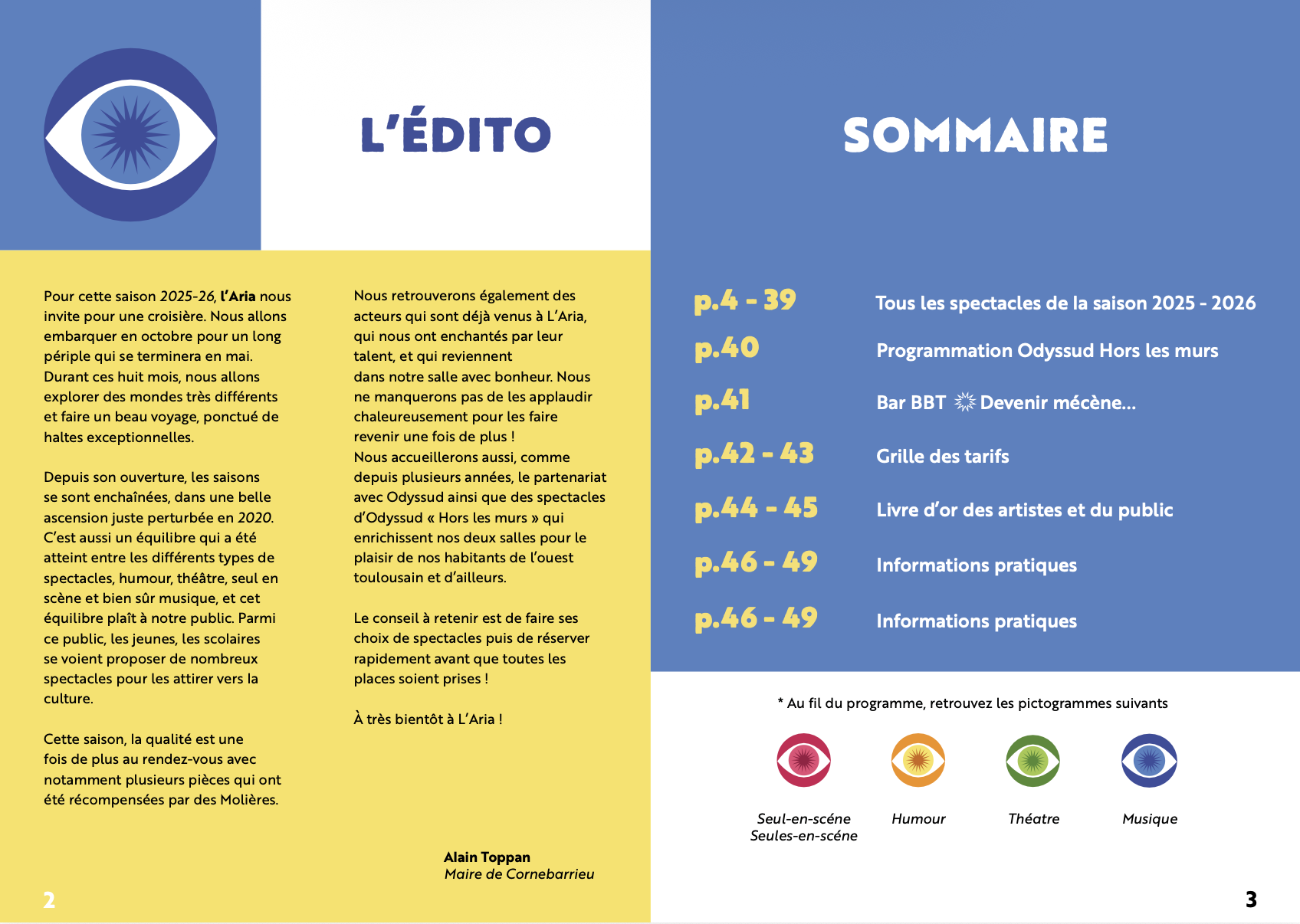 L'ÉDITO

Pour cette saison 2025-26, l'Aria nous invite pour une croisière. Nous allons embarquer en octobre pour un long périple qui se terminera en mai. Durant ces huit mois, nous allons explorer des mondes très différents et faire un beau voyage, ponctué de haltes exceptionnelles.

Depuis son ouverture, les saisons se sont enchaînées, dans une belle ascension juste perturbée en 2020. C'est aussi un équilibre qui a été atteint entre les différents types de spectacles, humour, théâtre, seul en scène et bien sûr musique, et cet équilibre plaît à notre public. Parmi ce public, les jeunes, les scolaires se voient proposer de nombreux spectacles pour les attirer vers la culture.

Cette saison, la qualité est une fois de plus au rendez-vous avec notamment plusieurs pièces qui ont été récompensées par des Molières.

Nous retrouverons également des acteurs qui sont déjà venus à L'Aria, qui nous ont enchantés par leur talent, et qui reviennent dans notre salle avec bonheur. Nous ne manquerons pas de les applaudir chaleureusement pour les faire revenir une fois de plus !
Nous accueillerons aussi, comme depuis plusieurs années, le partenariat avec Odyssud ainsi que des spectacles d'Odyssud « Hors les murs » qui enrichissent nos deux salles pour le plaisir de nos habitants de l'ouest toulousain et d'ailleurs.

Le conseil à retenir est de faire ses choix de spectacles puis de réserver rapidement avant que toutes les places soient prises !

À très bientôt à L'Aria !

Alain Toppan
Maire de Cornebarrieu

2

SOMMAIRE

p.4 - 39 Tous les spectacles de la saison 2025 - 2026
p.40 Programmation Odyssud Hors les murs
p.41 Bar BBT Devenir mécène...
p.42 - 43 Grille des tarifs
p.44 - 45 Livre d'or des artistes et du public
p.46 - 49 Informations pratiques
p.46 - 49 Informations pratiques

* Au fil du programme, retrouvez les pictogrammes suivants

Seul-en-scéne
Seules-en-scéne

Humour

Théatre

Musique

3